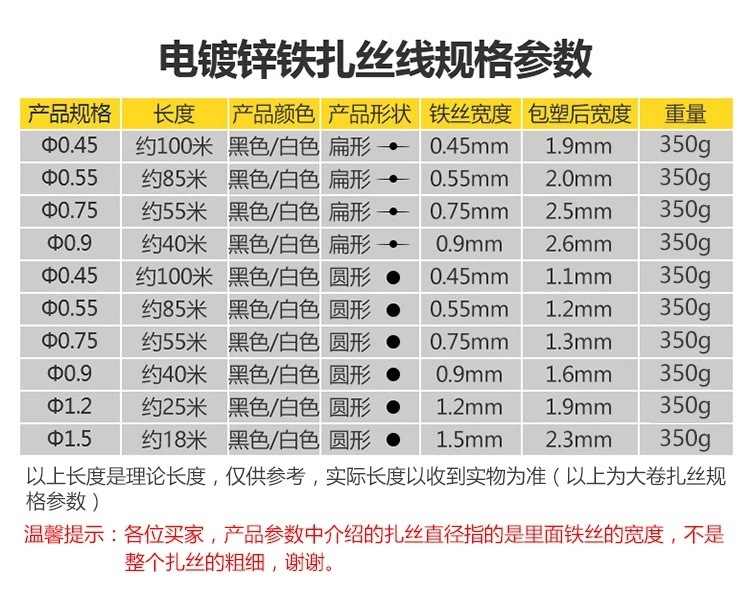 电镀锌铁扎丝线规格参数

| 产品规格 | 长度 | 产品颜色 | 产品形状 | 铁丝宽度 | 包塑后宽度 | 重量 |
|---|---|---|---|---|---|---|
| Φ0.45 | 约100米 | 黑色/白色 | 扁形 | 0.45mm | 1.9mm | 350g |
| Φ0.55 | 约85米 | 黑色/白色 | 扁形 | 0.55mm | 2.0mm | 350g |
| Φ0.75 | 约55米 | 黑色/白色 | 扁形 | 0.75mm | 2.5mm | 350g |
| Φ0.9 | 约40米 | 黑色/白色 | 扁形 | 0.9mm | 2.6mm | 350g |
| Φ0.45 | 约100米 | 黑色/白色 | 圆形 | 0.45mm | 1.1mm | 350g |
| Φ0.55 | 约85米 | 黑色/白色 | 圆形 | 0.55mm | 1.2mm | 350g |
| Φ0.75 | 约55米 | 黑色/白色 | 圆形 | 0.75mm | 1.3mm | 350g |
| Φ0.9 | 约40米 | 黑色/白色 | 圆形 | 0.9mm | 1.6mm | 350g |
| Φ1.2 | 约25米 | 黑色/白色 | 圆形 | 1.2mm | 1.9mm | 350g |
| Φ1.5 | 约18米 | 黑色/白色 | 圆形 | 1.5mm | 2.3mm | 350g |

以上长度是理论长度，仅供参考，实际长度以收到实物为准（以上为大卷扎丝规格参数）

温馨提示：各位买家，产品参数中介绍的扎丝直径指的是里面铁丝的宽度，不是整个扎丝的粗细，谢谢。